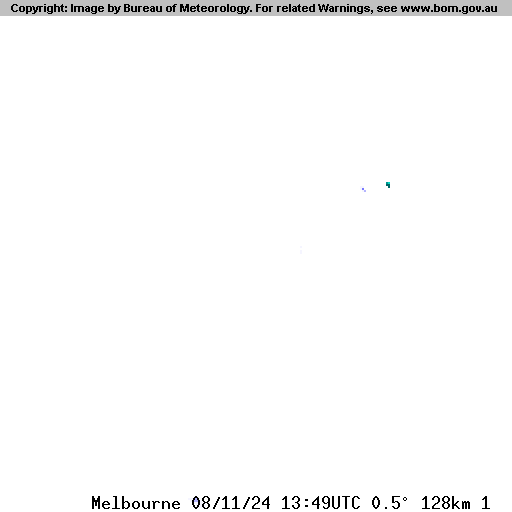 Copyright: Image by Bureau of Meteorology. For related Warnings, see www.bom.gov.au

Melbourne 08/11/24 13:49UTC 0.5° 128km 1